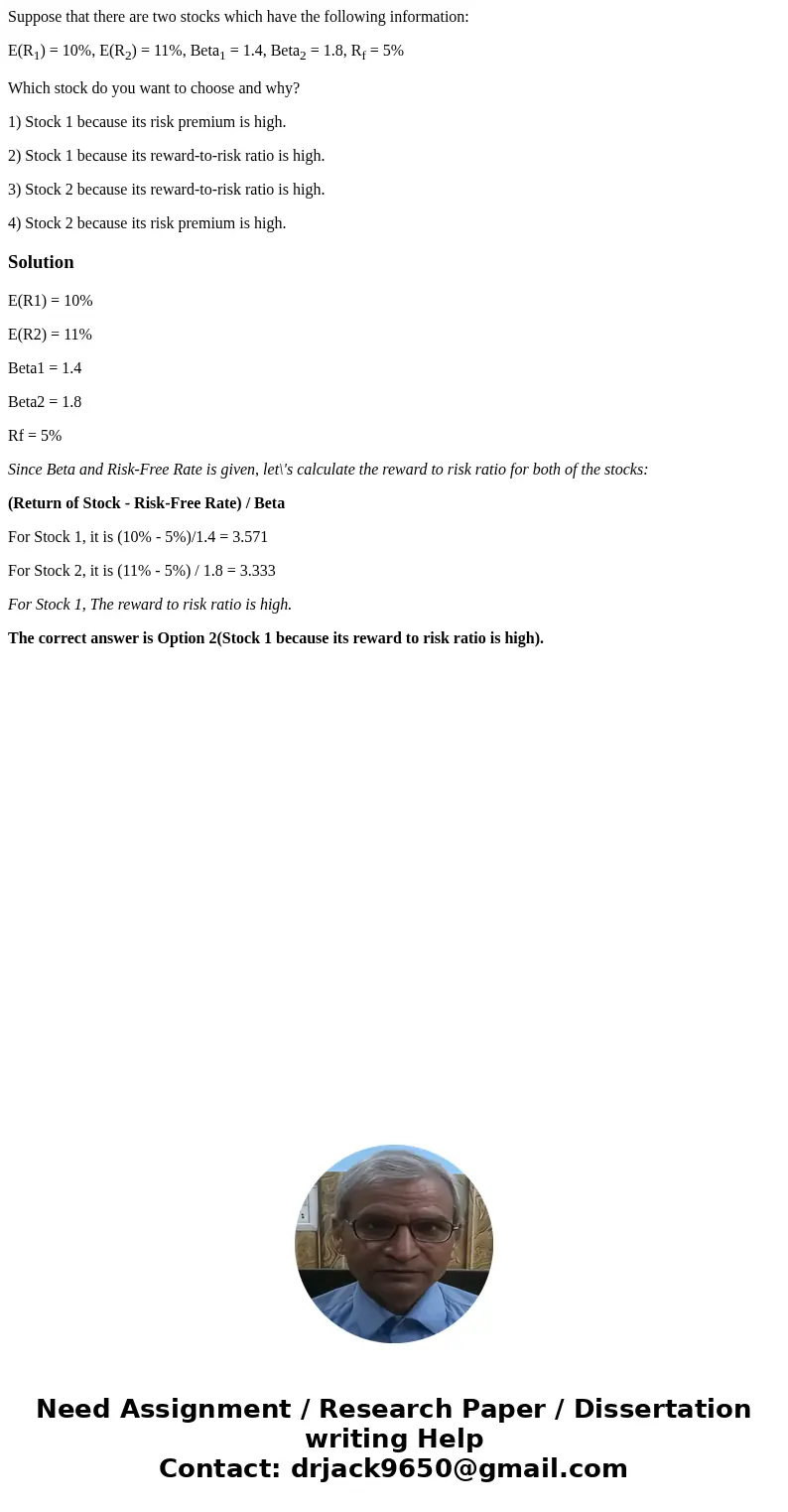 Suppose that there are two stocks which have the following information:

$E(R_1) = 10\%$, $E(R_2) = 11\%$, $Beta_1 = 1.4$, $Beta_2 = 1.8$, $R_f = 5\%$

Which stock do you want to choose and why?

1) Stock 1 because its risk premium is high.

2) Stock 1 because its reward-to-risk ratio is high.

3) Stock 2 because its reward-to-risk ratio is high.

4) Stock 2 because its risk premium is high.

Solution

E(R1) = 10%

E(R2) = 11%

Beta1 = 1.4

Beta2 = 1.8

Rf = 5%

Since Beta and Risk-Free Rate is given, let\'s calculate the reward to risk ratio for both of the stocks:

(Return of Stock - Risk-Free Rate) / Beta

For Stock 1, it is (10% - 5%)/1.4 = 3.571

For Stock 2, it is (11% - 5%) / 1.8 = 3.333

For Stock 1, The reward to risk ratio is high.

The correct answer is Option 2(Stock 1 because its reward to risk ratio is high).

Need Assignment / Research Paper / Dissertation writing Help
Contact: drjack9650@gmail.com